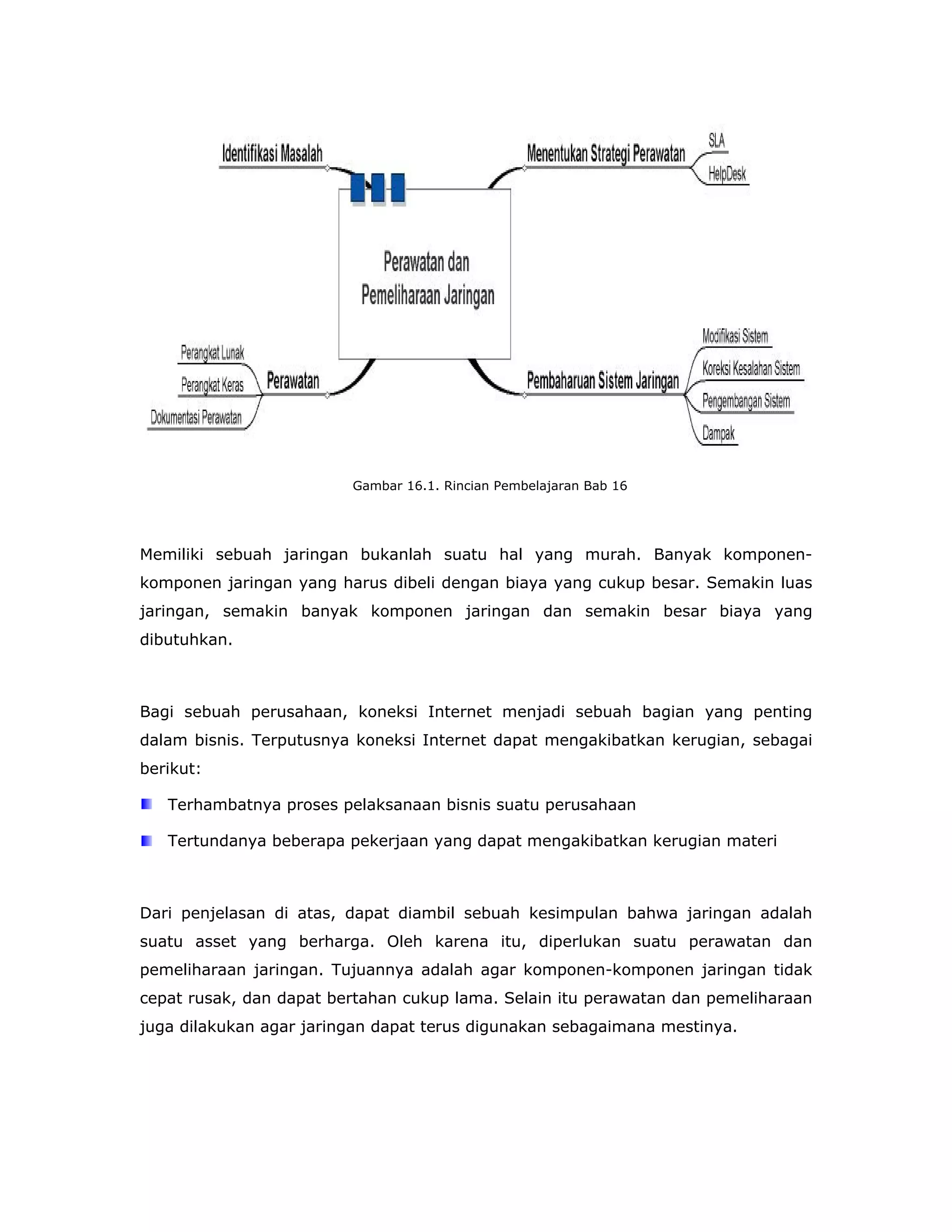 Identifikasi Masalah

Menentukan Strategi Perawatan

SLA

HelpDesk

Perawatan dan Pemeliharaan Jaringan

Perangkat Lunak

Perangkat Keras

Dokumentasi Perawatan

Perawatan

Pembaharuan Sistem Jaringan

Modifikasi Sistem

Koreksi Kesalahan Sistem

Pengembangan Sistem

Dampak

Gambar 16.1. Rincian Pembelajaran Bab 16

Memiliki sebuah jaringan bukanlah suatu hal yang murah. Banyak komponen-komponen jaringan yang harus dibeli dengan biaya yang cukup besar. Semakin luas jaringan, semakin banyak komponen jaringan dan semakin besar biaya yang dibutuhkan.

Bagi sebuah perusahaan, koneksi Internet menjadi sebuah bagian yang penting dalam bisnis. Terputusnya koneksi Internet dapat mengakibatkan kerugian, sebagai berikut:

Terhambatnya proses pelaksanaan bisnis suatu perusahaan

Tertundanya beberapa pekerjaan yang dapat mengakibatkan kerugian materi

Dari penjelasan di atas, dapat diambil sebuah kesimpulan bahwa jaringan adalah suatu asset yang berharga. Oleh karena itu, diperlukan suatu perawatan dan pemeliharaan jaringan. Tujuannya adalah agar komponen-komponen jaringan tidak cepat rusak, dan dapat bertahan cukup lama. Selain itu perawatan dan pemeliharaan juga dilakukan agar jaringan dapat terus digunakan sebagaimana mestinya.